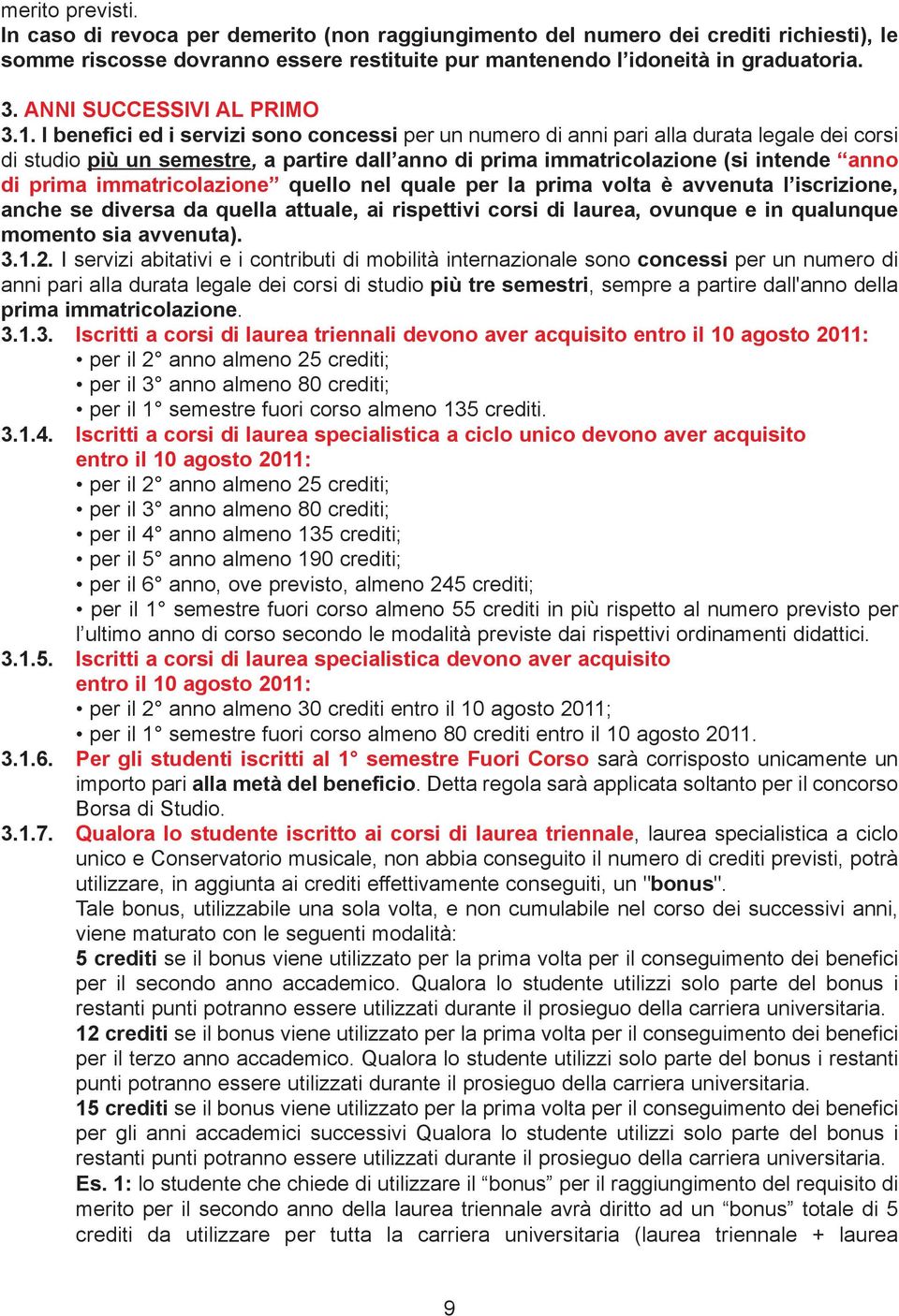 merito previsti.
In caso di revoca per demerito (non raggiungimento del numero dei crediti richiesti), le somme riscosse dovranno essere restituite pur mantenendo l'idoneità in graduatoria.

3. ANNI SUCCESSIVI AL PRIMO

3.1. I benefici ed i servizi sono concessi per un numero di anni pari alla durata legale dei corsi di studio più un semestre, a partire dall'anno di prima immatricolazione (si intende "anno di prima immatricolazione" quello nel quale per la prima volta è avvenuta l'iscrizione, anche se diversa da quella attuale, ai rispettivi corsi di laurea, ovunque e in qualunque momento sia avvenuta).

3.1.2. I servizi abitativi e i contributi di mobilità internazionale sono concessi per un numero di anni pari alla durata legale dei corsi di studio più tre semestri, sempre a partire dall'anno della prima immatricolazione.

3.1.3. Iscritti a corsi di laurea triennali devono aver acquisito entro il 10 agosto 2011:
• per il 2° anno almeno 25 crediti;
• per il 3° anno almeno 80 crediti;
• per il 1° semestre fuori corso almeno 135 crediti.

3.1.4. Iscritti a corsi di laurea specialistica a ciclo unico devono aver acquisito entro il 10 agosto 2011:
• per il 2° anno almeno 25 crediti;
• per il 3° anno almeno 80 crediti;
• per il 4° anno almeno 135 crediti;
• per il 5° anno almeno 190 crediti;
• per il 6° anno, ove previsto, almeno 245 crediti;
• per il 1° semestre fuori corso almeno 55 crediti in più rispetto al numero previsto per l'ultimo anno di corso secondo le modalità previste dai rispettivi ordinamenti didattici.

3.1.5. Iscritti a corsi di laurea specialistica devono aver acquisito entro il 10 agosto 2011:
• per il 2° anno almeno 30 crediti entro il 10 agosto 2011;
• per il 1° semestre fuori corso almeno 80 crediti entro il 10 agosto 2011.

3.1.6. Per gli studenti iscritti al 1° semestre Fuori Corso sarà corrisposto unicamente un importo pari alla metà del beneficio. Detta regola sarà applicata soltanto per il concorso Borsa di Studio.

3.1.7. Qualora lo studente iscritto ai corsi di laurea triennale, laurea specialistica a ciclo unico e Conservatorio musicale, non abbia conseguito il numero di crediti previsti, potrà utilizzare, in aggiunta ai crediti effettivamente conseguiti, un "bonus".
Tale bonus, utilizzabile una sola volta, e non cumulabile nel corso dei successivi anni, viene maturato con le seguenti modalità:
5 crediti se il bonus viene utilizzato per la prima volta per il conseguimento dei benefici per il secondo anno accademico. Qualora lo studente utilizzi solo parte del bonus i restanti punti potranno essere utilizzati durante il prosieguo della carriera universitaria.
12 crediti se il bonus viene utilizzato per la prima volta per il conseguimento dei benefici per il terzo anno accademico. Qualora lo studente utilizzi solo parte del bonus i restanti punti potranno essere utilizzati durante il prosieguo della carriera universitaria.
15 crediti se il bonus viene utilizzato per la prima volta per il conseguimento dei benefici per gli anni accademici successivi Qualora lo studente utilizzi solo parte del bonus i restanti punti potranno essere utilizzati durante il prosieguo della carriera universitaria.
Es. 1: lo studente che chiede di utilizzare il "bonus" per il raggiungimento del requisito di merito per il secondo anno della laurea triennale avrà diritto ad un "bonus" totale di 5 crediti da utilizzare per tutta la carriera universitaria (laurea triennale + laurea

9